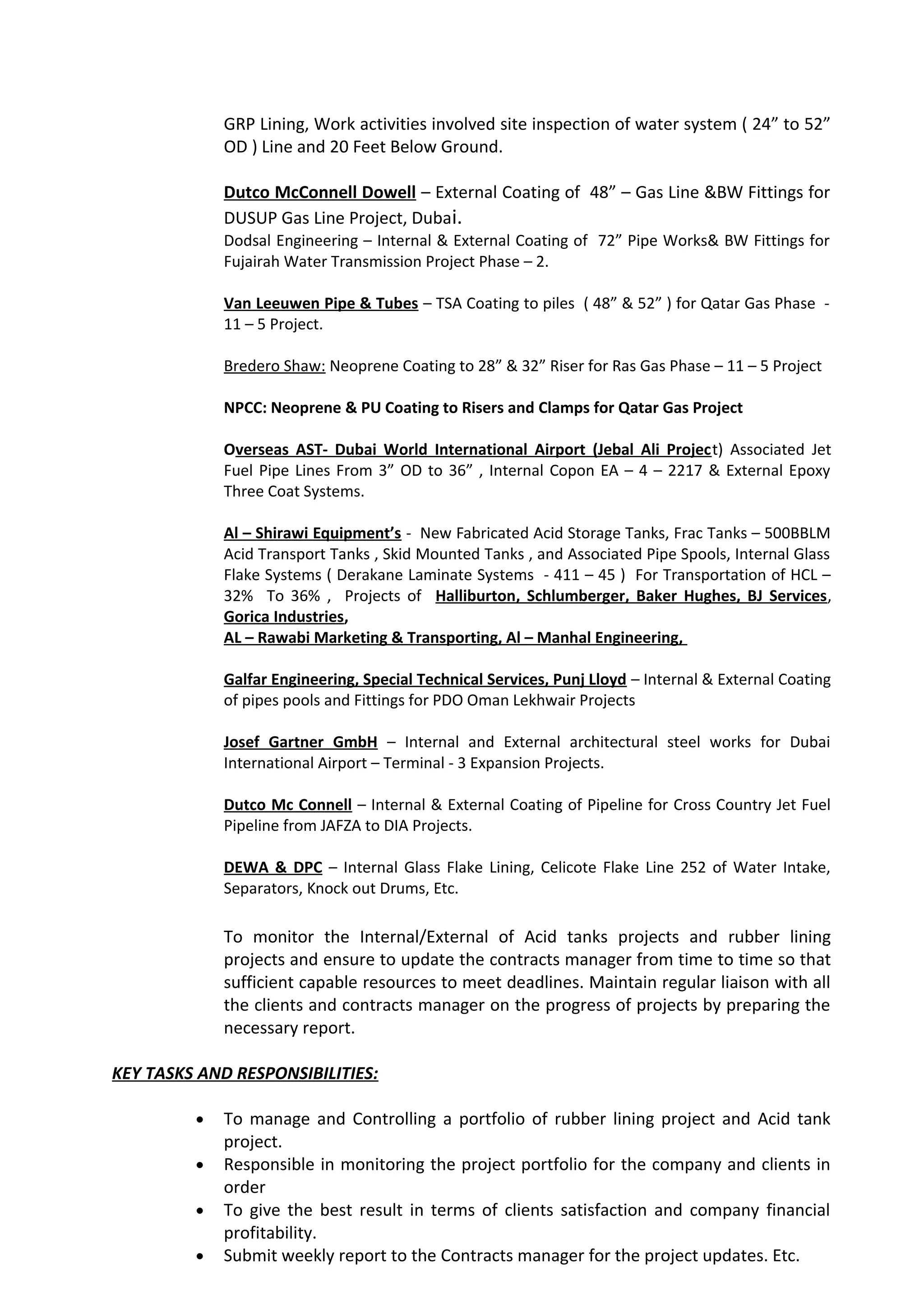 GRP Lining, Work activities involved site inspection of water system ( 24” to 52” OD ) Line and 20 Feet Below Ground.

Dutco McConnell Dowell – External Coating of 48” – Gas Line &BW Fittings for DUSUP Gas Line Project, Dubai.
Dodsal Engineering – Internal & External Coating of 72” Pipe Works& BW Fittings for Fujairah Water Transmission Project Phase – 2.

Van Leeuwen Pipe & Tubes – TSA Coating to piles ( 48” & 52” ) for Qatar Gas Phase - 11 – 5 Project.

Bredero Shaw: Neoprene Coating to 28” & 32” Riser for Ras Gas Phase – 11 – 5 Project

NPCC: Neoprene & PU Coating to Risers and Clamps for Qatar Gas Project

Overseas AST- Dubai World International Airport (Jebal Ali Project) Associated Jet Fuel Pipe Lines From 3” OD to 36” , Internal Copon EA – 4 – 2217 & External Epoxy Three Coat Systems.

Al – Shirawi Equipment’s - New Fabricated Acid Storage Tanks, Frac Tanks – 500BBLM Acid Transport Tanks , Skid Mounted Tanks , and Associated Pipe Spools, Internal Glass Flake Systems ( Derakane Laminate Systems - 411 – 45 ) For Transportation of HCL – 32% To 36% , Projects of Halliburton, Schlumberger, Baker Hughes, BJ Services, Gorica Industries,
AL – Rawabi Marketing & Transporting, Al – Manhal Engineering,

Galfar Engineering, Special Technical Services, Punj Lloyd – Internal & External Coating of pipes pools and Fittings for PDO Oman Lekhwair Projects

Josef Gartner GmbH – Internal and External architectural steel works for Dubai International Airport – Terminal - 3 Expansion Projects.

Dutco Mc Connell – Internal & External Coating of Pipeline for Cross Country Jet Fuel Pipeline from JAFZA to DIA Projects.

DEWA & DPC – Internal Glass Flake Lining, Celicote Flake Line 252 of Water Intake, Separators, Knock out Drums, Etc.

To monitor the Internal/External of Acid tanks projects and rubber lining projects and ensure to update the contracts manager from time to time so that sufficient capable resources to meet deadlines. Maintain regular liaison with all the clients and contracts manager on the progress of projects by preparing the necessary report.

KEY TASKS AND RESPONSIBILITIES:

• To manage and Controlling a portfolio of rubber lining project and Acid tank project.
• Responsible in monitoring the project portfolio for the company and clients in order
• To give the best result in terms of clients satisfaction and company financial profitability.
• Submit weekly report to the Contracts manager for the project updates. Etc.